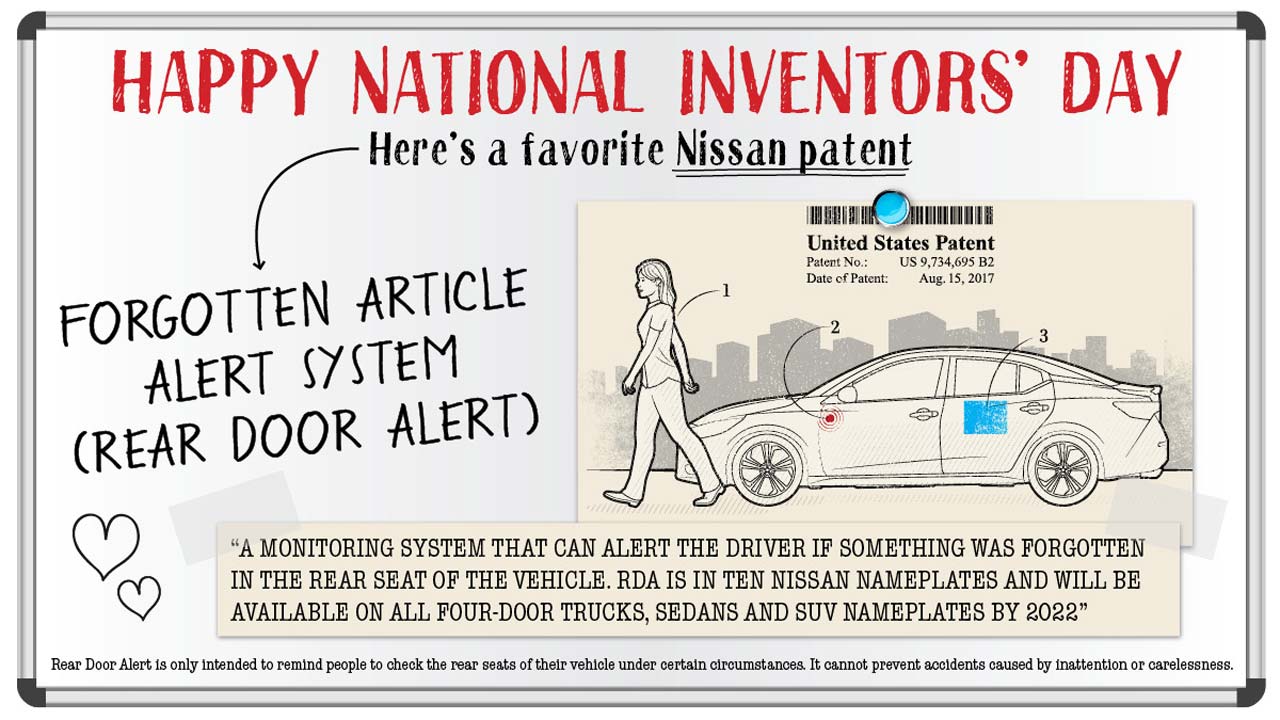 HAPPY NATIONAL INVENTORS' DAY

Here's a favorite Nissan patent

FORGOTTEN ARTICLE
ALERT SYSTEM
(REAR DOOR ALERT)

United States Patent
Patent No.: US 9,734,695 B2
Date of Patent: Aug. 15, 2017

1
2
3

"A MONITORING SYSTEM THAT CAN ALERT THE DRIVER IF SOMETHING WAS FORGOTTEN IN THE REAR SEAT OF THE VEHICLE. RDA IS IN TEN NISSAN NAMEPLATES AND WILL BE AVAILABLE ON ALL FOUR-DOOR TRUCKS, SEDANS AND SUV NAMEPLATES BY 2022"

Rear Door Alert is only intended to remind people to check the rear seats of their vehicle under certain circumstances. It cannot prevent accidents caused by inattention or carelessness.